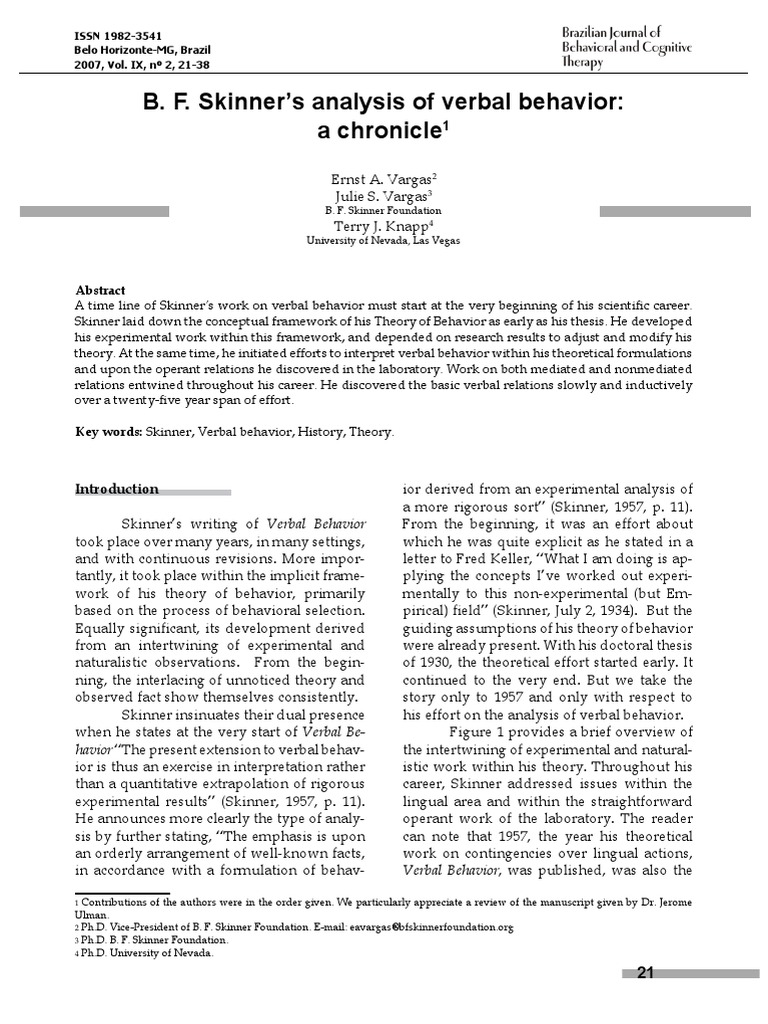 ISSN 1982-3541
Belo Horizonte-MG, Brazil
2007, Vol. IX, nº 2, 21-38

Brazilian Journal of Behavioral and Cognitive Therapy

B. F. Skinner's analysis of verbal behavior: a chronicle$^1$

Ernst A. Vargas$^2$
Julie S. Vargas$^3$
B. F. Skinner Foundation
Terry J. Knapp$^4$
University of Nevada, Las Vegas

Abstract
A time line of Skinner's work on verbal behavior must start at the very beginning of his scientific career. Skinner laid down the conceptual framework of his Theory of Behavior as early as his thesis. He developed his experimental work within this framework, and depended on research results to adjust and modify his theory. At the same time, he initiated efforts to interpret verbal behavior within his theoretical formulations and upon the operant relations he discovered in the laboratory. Work on both mediated and nonmediated relations entwined throughout his career. He discovered the basic verbal relations slowly and inductively over a twenty-five year span of effort.

Key words: Skinner, Verbal behavior, History, Theory.

Introduction

Skinner's writing of Verbal Behavior took place over many years, in many settings, and with continuous revisions. More importantly, it took place within the implicit framework of his theory of behavior, primarily based on the process of behavioral selection. Equally significant, its development derived from an intertwining of experimental and naturalistic observations. From the beginning, the interlacing of unnoticed theory and observed fact show themselves consistently.

Skinner insinuates their dual presence when he states at the very start of Verbal Behavior "The present extension to verbal behavior is thus an exercise in interpretation rather than a quantitative extrapolation of rigorous experimental results" (Skinner, 1957, p. 11). He announces more clearly the type of analysis by further stating, "The emphasis is upon an orderly arrangement of well-known facts, in accordance with a formulation of behavior derived from an experimental analysis of a more rigorous sort" (Skinner, 1957, p. 11). From the beginning, it was an effort about which he was quite explicit as he stated in a letter to Fred Keller, "What I am doing is applying the concepts I've worked out experimentally to this non-experimental (but Empirical) field" (Skinner, July 2, 1934). But the guiding assumptions of his theory of behavior were already present. With his doctoral thesis of 1930, the theoretical effort started early. It continued to the very end. But we take the story only to 1957 and only with respect to his effort on the analysis of verbal behavior.

Figure 1 provides a brief overview of the intertwining of experimental and naturalistic work within his theory. Throughout his career, Skinner addressed issues within the lingual area and within the straightforward operant work of the laboratory. The reader can note that 1957, the year his theoretical work on contingencies over lingual actions, Verbal Behavior, was published, was also the

1 Contributions of the authors were in the order given. We particularly appreciate a review of the manuscript given by Dr. Jerome Ulman.
2 Ph.D. Vice-President of B. F. Skinner Foundation. E-mail: eavargas@bfskinnerfoundation.org
3 Ph.D. B. F. Skinner Foundation.
4 Ph.D. University of Nevada.

21